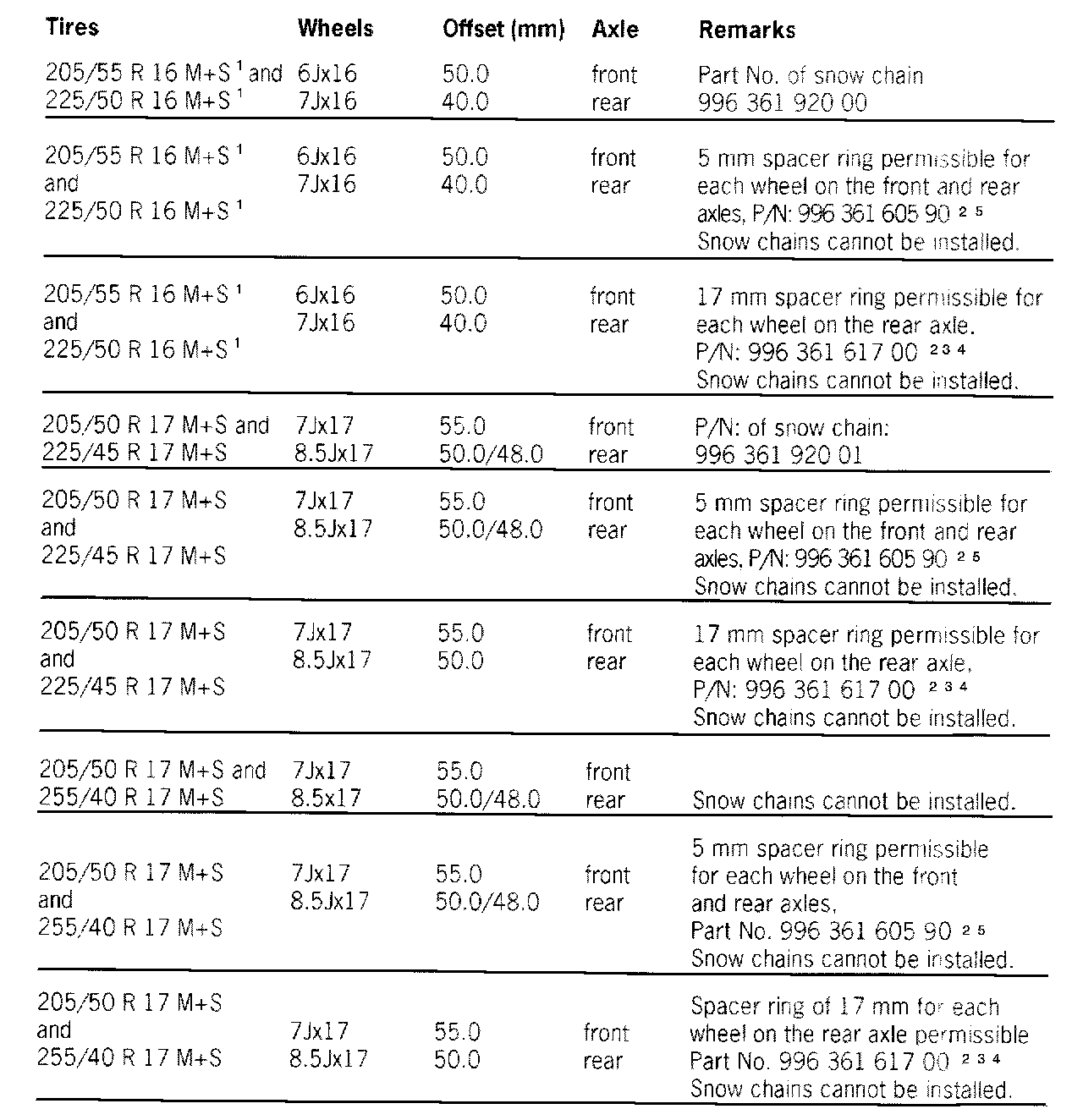 | Tires | Wheels | Offset (mm) | Axle | Remarks |
|---|---|---|---|---|
| 205/55 R 16 M+S $^1$ and 225/50 R 16 M+S $^1$ | 6Jx16 7Jx16 | 50.0 40.0 | front rear | Part No. of snow chain 996 361 920 00 |
| 205/55 R 16 M+S $^1$ and 225/50 R 16 M+S $^1$ | 6Jx16 7Jx16 | 50.0 40.0 | front rear | 5 mm spacer ring permissible for each wheel on the front and rear axles, P/N: 996 361 605 90 $^{2\ 5}$ Snow chains cannot be installed. |
| 205/55 R 16 M+S $^1$ and 225/50 R 16 M+S $^1$ | 6Jx16 7Jx16 | 50.0 40.0 | front rear | 17 mm spacer ring permissible for each wheel on the rear axle. P/N: 996 361 617 00 $^{2\ 3\ 4}$ Snow chains cannot be installed. |
| 205/50 R 17 M+S and 225/45 R 17 M+S | 7Jx17 8.5Jx17 | 55.0 50.0/48.0 | front rear | P/N: of snow chain: 996 361 920 01 |
| 205/50 R 17 M+S and 225/45 R 17 M+S | 7Jx17 8.5Jx17 | 55.0 50.0/48.0 | front rear | 5 mm spacer ring permissible for each wheel on the front and rear axles, P/N: 996 361 605 90 $^{2\ 5}$ Snow chains cannot be installed. |
| 205/50 R 17 M+S and 225/45 R 17 M+S | 7Jx17 8.5Jx17 | 55.0 50.0 | front rear | 17 mm spacer ring permissible for each wheel on the rear axle, P/N: 996 361 617 00 $^{2\ 3\ 4}$ Snow chains cannot be installed. |
| 205/50 R 17 M+S and 255/40 R 17 M+S | 7Jx17 8.5x17 | 55.0 50.0/48.0 | front rear | Snow chains cannot be installed. |
| 205/50 R 17 M+S and 255/40 R 17 M+S | 7Jx17 8.5Jx17 | 55.0 50.0/48.0 | front rear | 5 mm spacer ring permissible for each wheel on the front and rear axles, Part No. 996 361 605 90 $^{2\ 5}$ Snow chains cannot be installed. |
| 205/50 R 17 M+S and 255/40 R 17 M+S | 7Jx17 8.5Jx17 | 55.0 50.0 | front rear | Spacer ring of 17 mm for each wheel on the rear axle permissible Part No. 996 361 617 00 $^{2\ 3\ 4}$ Snow chains cannot be installed. |